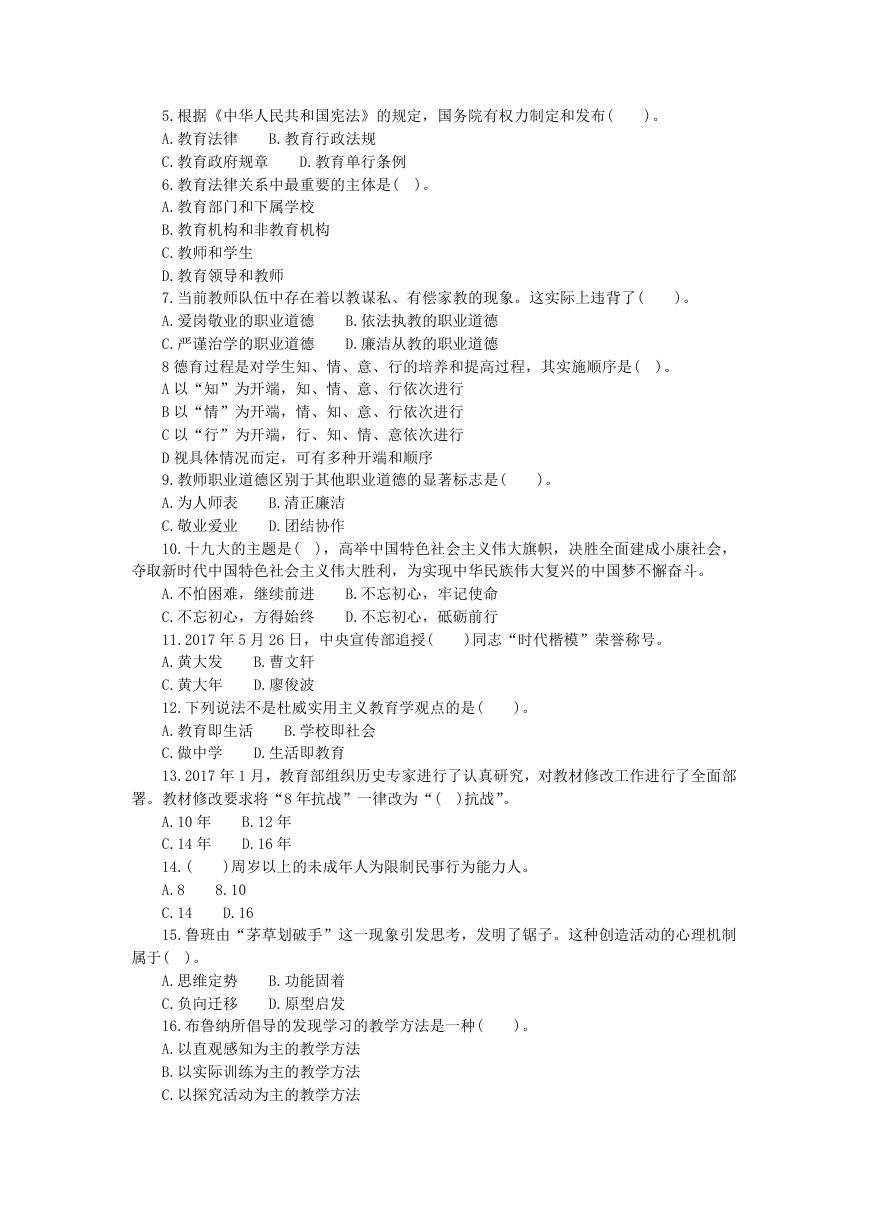 5.根据《中华人民共和国宪法》的规定，国务院有权力制定和发布(　　)。
A.教育法律　　B.教育行政法规
C.教育政府规章　　D.教育单行条例
6.教育法律关系中最重要的主体是(　)。
A.教育部门和下属学校
B.教育机构和非教育机构
C.教师和学生
D.教育领导和教师
7.当前教师队伍中存在着以教谋私、有偿家教的现象。这实际上违背了(　　)。
A.爱岗敬业的职业道德　　B.依法执教的职业道德
C.严谨治学的职业道德　　D.廉洁从教的职业道德
8 德育过程是对学生知、情、意、行的培养和提高过程，其实施顺序是(　)。
A 以“知”为开端，知、情、意、行依次进行
B 以“情”为开端，情、知、意、行依次进行
C 以“行”为开端，行、知、情、意依次进行
D 视具体情况而定，可有多种开端和顺序
9.教师职业道德区别于其他职业道德的显著标志是(　　)。
A.为人师表　　B.清正廉洁
C.敬业爱业　　D.团结协作
10.十九大的主题是(　)，高举中国特色社会主义伟大旗帜，决胜全面建成小康社会，夺取新时代中国特色社会主义伟大胜利，为实现中华民族伟大复兴的中国梦不懈奋斗。
A.不怕困难，继续前进　　B.不忘初心，牢记使命
C.不忘初心，方得始终　　D.不忘初心，砥砺前行
11.2017 年 5 月 26 日，中央宣传部追授(　　)同志“时代楷模”荣誉称号。
A.黄大发　　B.曹文轩
C.黄大年　　D.廖俊波
12.下列说法不是杜威实用主义教育学观点的是(　　)。
A.教育即生活　　B.学校即社会
C.做中学　　D.生活即教育
13.2017 年 1 月，教育部组织历史专家进行了认真研究，对教材修改工作进行了全面部署。教材修改要求将“8 年抗战”一律改为“(　)抗战”。
A.10 年　　B.12 年
C.14 年　　D.16 年
14.(　　)周岁以上的未成年人为限制民事行为能力人。
A.8　　8.10
C.14　　D.16
15.鲁班由“茅草划破手”这一现象引发思考，发明了锯子。这种创造活动的心理机制属于(　)。
A.思维定势　　B.功能固着
C.负向迁移　　D.原型启发
16.布鲁纳所倡导的发现学习的教学方法是一种(　　)。
A.以直观感知为主的教学方法
B.以实际训练为主的教学方法
C.以探究活动为主的教学方法